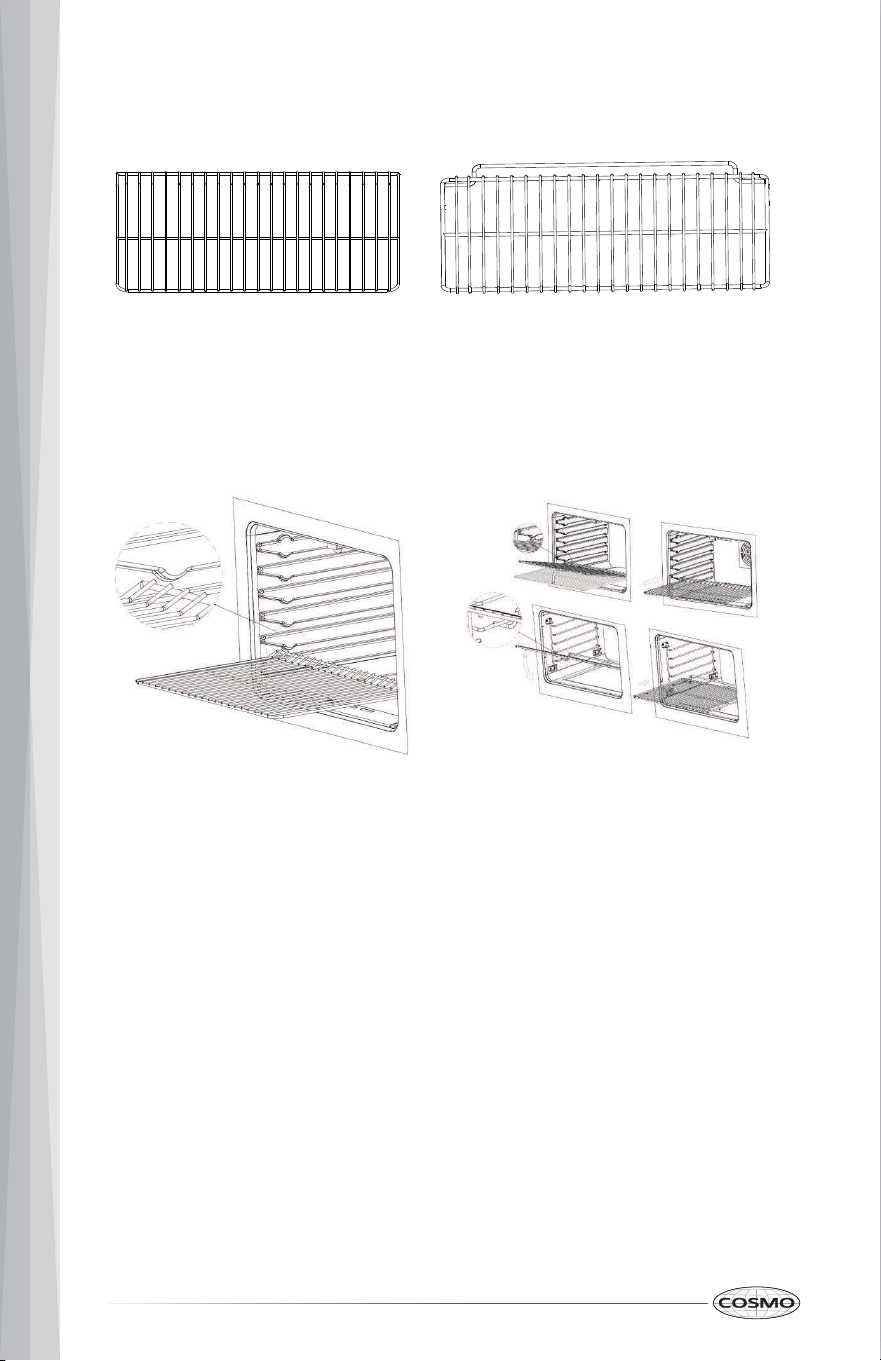 COSMO